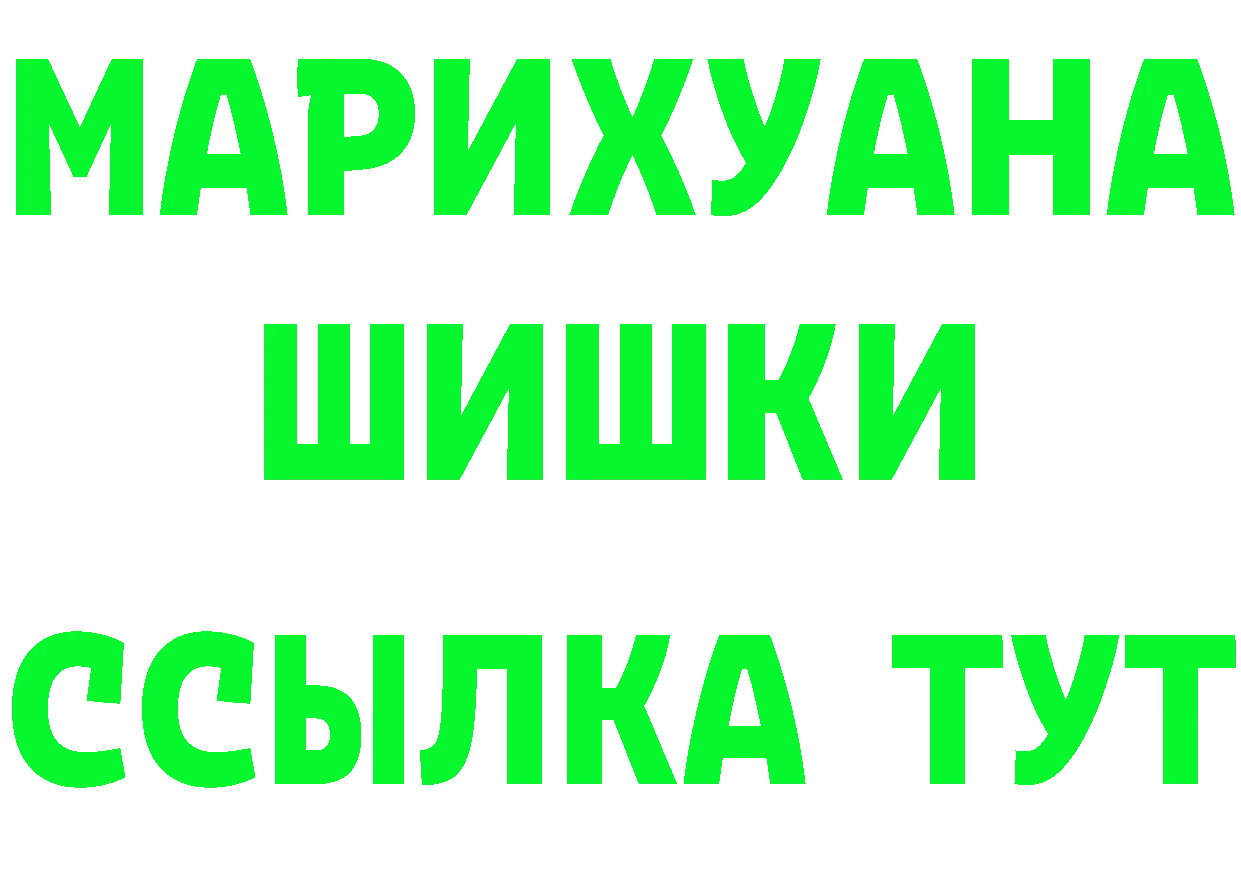 МАРИХУАНА
ШИШКИ
ССЫЛКА ТУТ